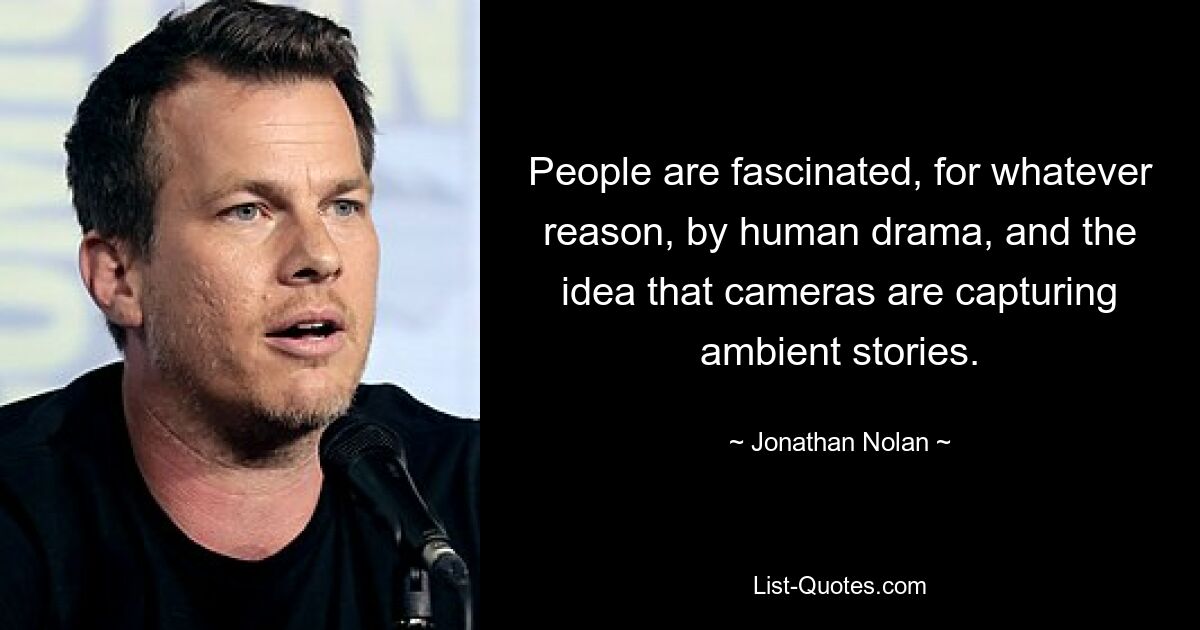 People are fascinated, for whatever reason, by human drama, and the idea that cameras are capturing ambient stories.

~ Jonathan Nolan ~

List-Quotes.com